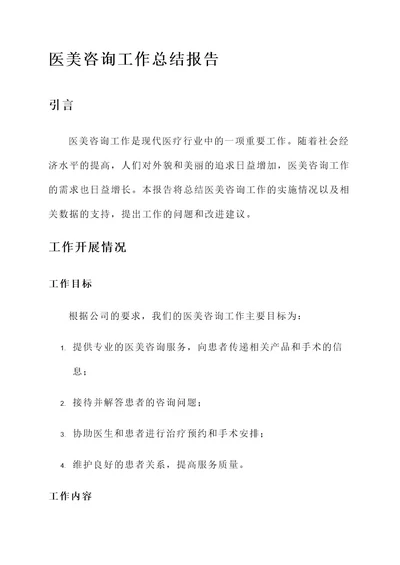 医美咨询工作总结报告

引言

医美咨询工作是现代医疗行业中的一项重要工作。随着社会经济水平的提高，人们对外貌和美丽的追求日益增加，医美咨询工作的需求也日益增长。本报告将总结医美咨询工作的实施情况以及相关数据的支持，提出工作的问题和改进建议。

工作开展情况

工作目标

根据公司的要求，我们的医美咨询工作主要目标为：

1. 提供专业的医美咨询服务，向患者传递相关产品和手术的信息；

2. 接待并解答患者的咨询问题；

3. 协助医生和患者进行治疗预约和手术安排；

4. 维护良好的患者关系，提高服务质量。

工作内容